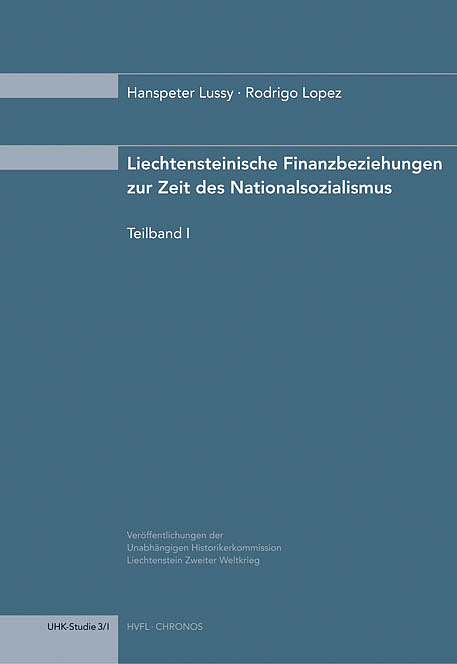 Hanspeter Lussy · Rodrigo Lopez

Liechtensteinische Finanzbeziehungen zur Zeit des Nationalsozialismus

Teilband I

Veröffentlichungen der Unabhängigen Historikerkommission Liechtenstein Zweiter Weltkrieg

UHK-Studie 3/I

HVFL · CHRONOS